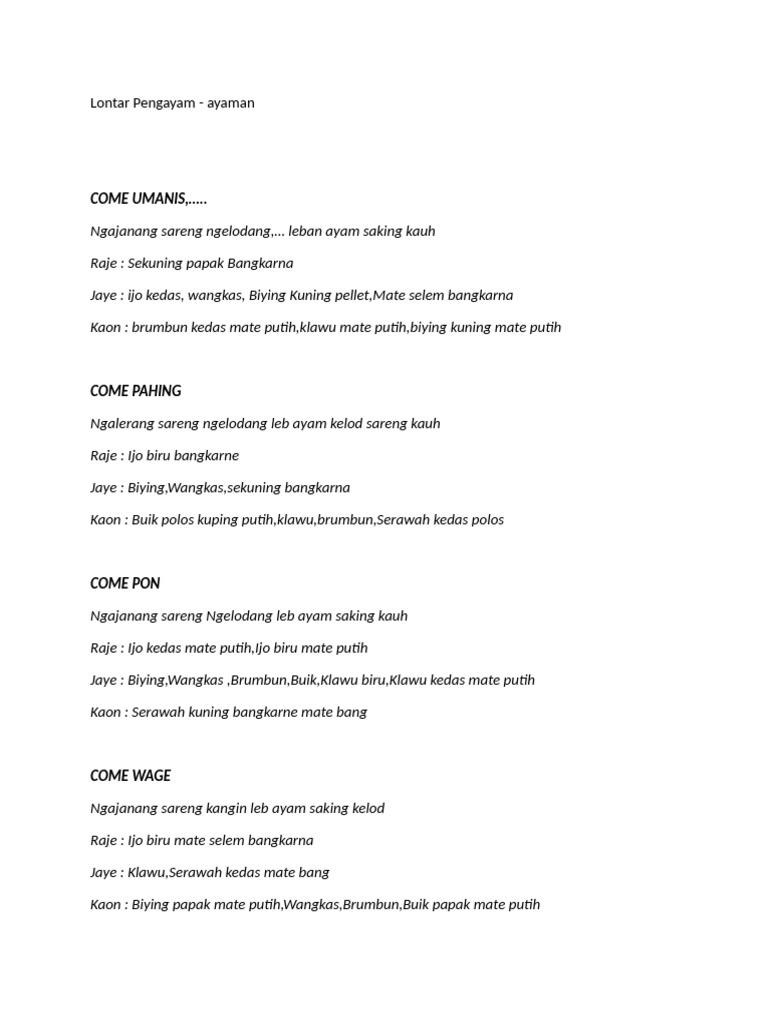 Lontar Pengayam - ayaman

COME UMANIS,.....

Ngajanang sareng ngelodang,... leban ayam saking kauh

Raje : Sekuning papak Bangkarna

Jaye : ijo kedas, wangkas, Biying Kuning pellet,Mate selem bangkarna

Kaon : brumbun kedas mate putih,klawu mate putih,biying kuning mate putih

COME PAHING

Ngalerang sareng ngelodang leb ayam kelod sareng kauh

Raje : Ijo biru bangkarne

Jaye : Biying,Wangkas,sekuning bangkarna

Kaon : Buik polos kuping putih,klawu,brumbun,Serawah kedas polos

COME PON

Ngajanang sareng Ngelodang leb ayam saking kauh

Raje : Ijo kedas mate putih,Ijo biru mate putih

Jaye : Biying,Wangkas ,Brumbun,Buik,Klawu biru,Klawu kedas mate putih

Kaon : Serawah kuning bangkarne mate bang

COME WAGE

Ngajanang sareng kangin leb ayam saking kelod

Raje : Ijo biru mate selem bangkarna

Jaye : Klawu,Serawah kedas mate bang

Kaon : Biying papak mate putih,Wangkas,Brumbun,Buik papak mate putih